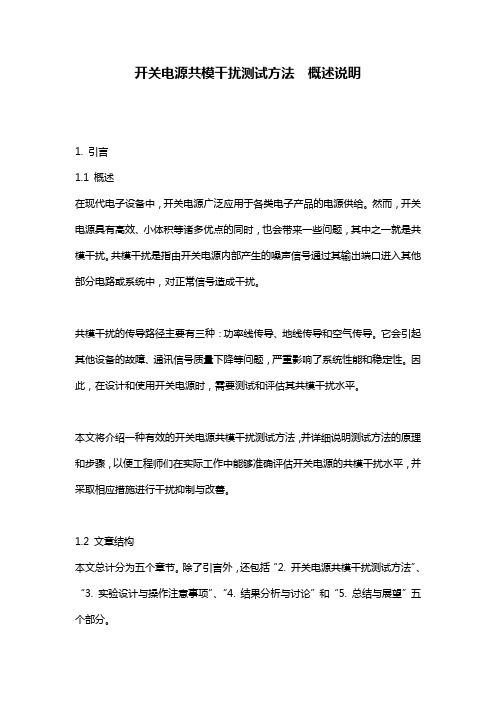 开关电源共模干扰测试方法　概述说明

1. 引言

1.1 概述

在现代电子设备中，开关电源广泛应用于各类电子产品的电源供给。然而，开关电源具有高效、小体积等诸多优点的同时，也会带来一些问题，其中之一就是共模干扰。共模干扰是指由开关电源内部产生的噪声信号通过其输出端口进入其他部分电路或系统中，对正常信号造成干扰。

共模干扰的传导路径主要有三种：功率线传导、地线传导和空气传导。它会引起其他设备的故障、通讯信号质量下降等问题，严重影响了系统性能和稳定性。因此，在设计和使用开关电源时，需要测试和评估其共模干扰水平。

本文将介绍一种有效的开关电源共模干扰测试方法，并详细说明测试方法的原理和步骤，以便工程师们在实际工作中能够准确评估开关电源的共模干扰水平，并采取相应措施进行干扰抑制与改善。

1.2 文章结构

本文总计分为五个章节。除了引言外，还包括“2. 开关电源共模干扰测试方法”、“3. 实验设计与操作注意事项”、“4. 结果分析与讨论”和“5. 总结与展望”五个部分。